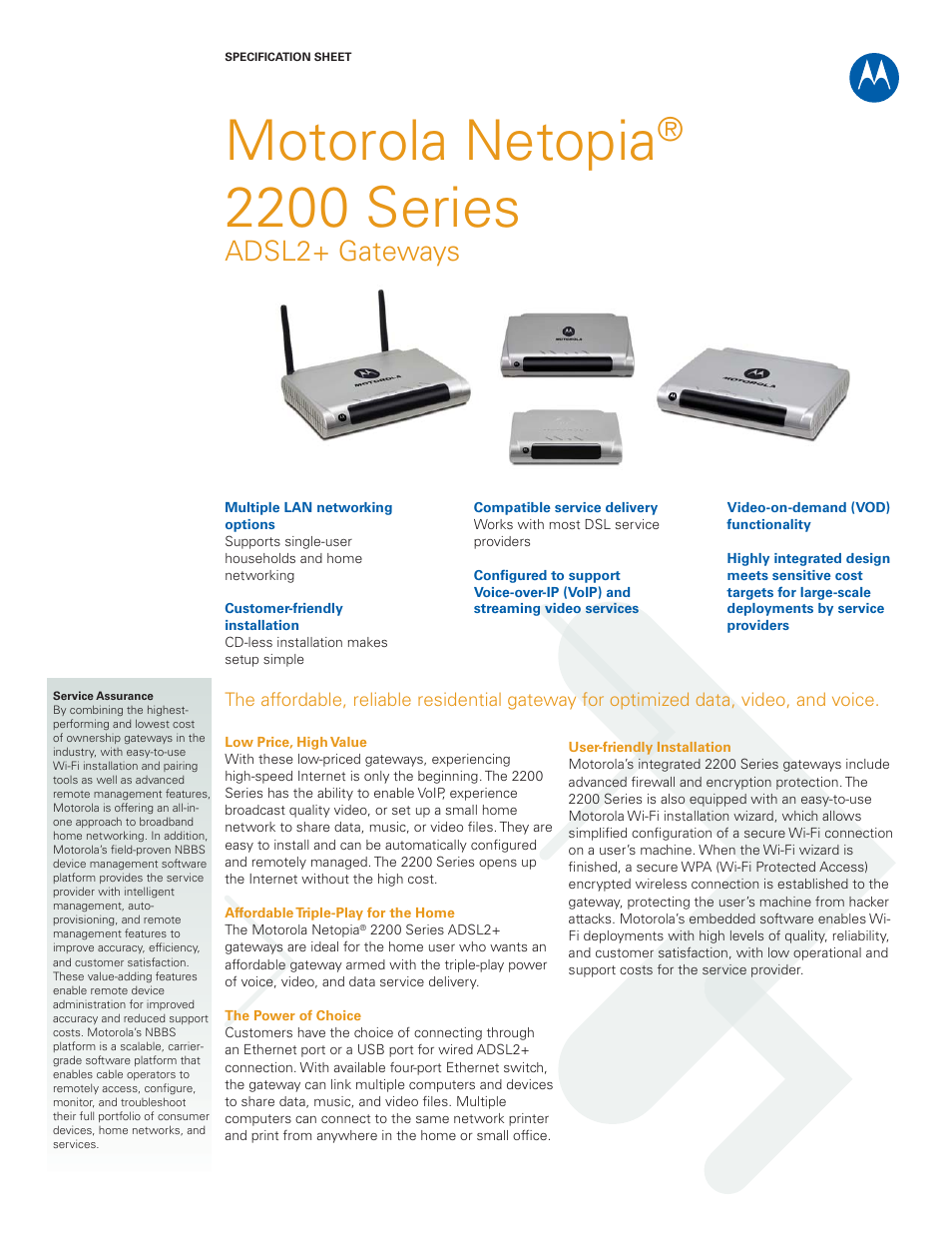 SPECIFICATION SHEET

Motorola Netopia®
2200 Series
ADSL2+ Gateways

MOTOROLA

MOTOROLA

MOTOROLA

**Multiple LAN networking options**
Supports single-user households and home networking

**Customer-friendly installation**
CD-less installation makes setup simple

**Compatible service delivery**
Works with most DSL service providers

**Configured to support Voice-over-IP (VoIP) and streaming video services**

**Video-on-demand (VOD) functionality**

**Highly integrated design meets sensitive cost targets for large-scale deployments by service providers**

**Service Assurance**
By combining the highest-performing and lowest cost of ownership gateways in the industry, with easy-to-use Wi-Fi installation and pairing tools as well as advanced remote management features, Motorola is offering an all-in-one approach to broadband home networking. In addition, Motorola's field-proven NBBS device management software platform provides the service provider with intelligent management, auto-provisioning, and remote management features to improve accuracy, efficiency, and customer satisfaction. These value-adding features enable remote device administration for improved accuracy and reduced support costs. Motorola's NBBS platform is a scalable, carrier-grade software platform that enables cable operators to remotely access, configure, monitor, and troubleshoot their full portfolio of consumer devices, home networks, and services.

The affordable, reliable residential gateway for optimized data, video, and voice.

**Low Price, High Value**
With these low-priced gateways, experiencing high-speed Internet is only the beginning. The 2200 Series has the ability to enable VoIP, experience broadcast quality video, or set up a small home network to share data, music, or video files. They are easy to install and can be automatically configured and remotely managed. The 2200 Series opens up the Internet without the high cost.

**Affordable Triple-Play for the Home**
The Motorola Netopia® 2200 Series ADSL2+ gateways are ideal for the home user who wants an affordable gateway armed with the triple-play power of voice, video, and data service delivery.

**The Power of Choice**
Customers have the choice of connecting through an Ethernet port or a USB port for wired ADSL2+ connection. With available four-port Ethernet switch, the gateway can link multiple computers and devices to share data, music, and video files. Multiple computers can connect to the same network printer and print from anywhere in the home or small office.

**User-friendly Installation**
Motorola's integrated 2200 Series gateways include advanced firewall and encryption protection. The 2200 Series is also equipped with an easy-to-use Motorola Wi-Fi installation wizard, which allows simplified configuration of a secure Wi-Fi connection on a user's machine. When the Wi-Fi wizard is finished, a secure WPA (Wi-Fi Protected Access) encrypted wireless connection is established to the gateway, protecting the user's machine from hacker attacks. Motorola's embedded software enables Wi-Fi deployments with high levels of quality, reliability, and customer satisfaction, with low operational and support costs for the service provider.